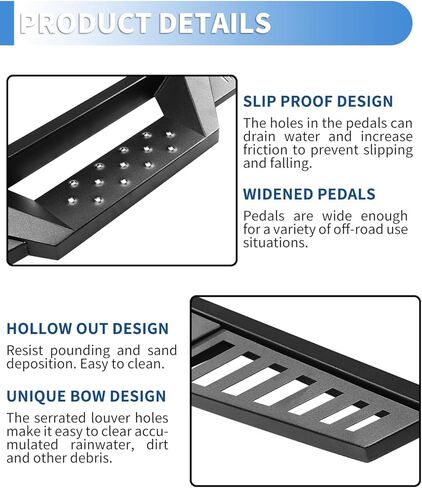 PRODUCT DETAILS

SLIP PROOF DESIGN

The holes in the pedals can drain water and increase friction to prevent slipping and falling.

WIDENED PEDALS

Pedals are wide enough for a variety of off-road use situations.

HOLLOW OUT DESIGN

Resist pounding and sand deposition. Easy to clean.

UNIQUE BOW DESIGN

The serrated louver holes make it easy to clear accumulated rainwater, dirt and other debris.